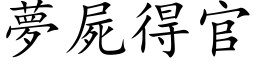 夢屍得官